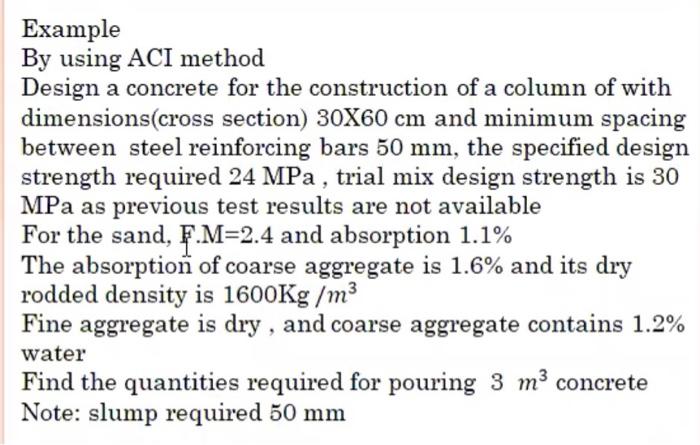 Example
By using ACI method
Design a concrete for the construction of a column of with dimensions(cross section) 30X60 cm and minimum spacing between steel reinforcing bars 50 mm, the specified design strength required 24 MPa , trial mix design strength is 30 MPa as previous test results are not available
For the sand, F.M=2.4 and absorption 1.1%
The absorption of coarse aggregate is 1.6% and its dry rodded density is 1600Kg $/m^3$
Fine aggregate is dry , and coarse aggregate contains 1.2% water
Find the quantities required for pouring 3 $m^3$ concrete
Note: slump required 50 mm